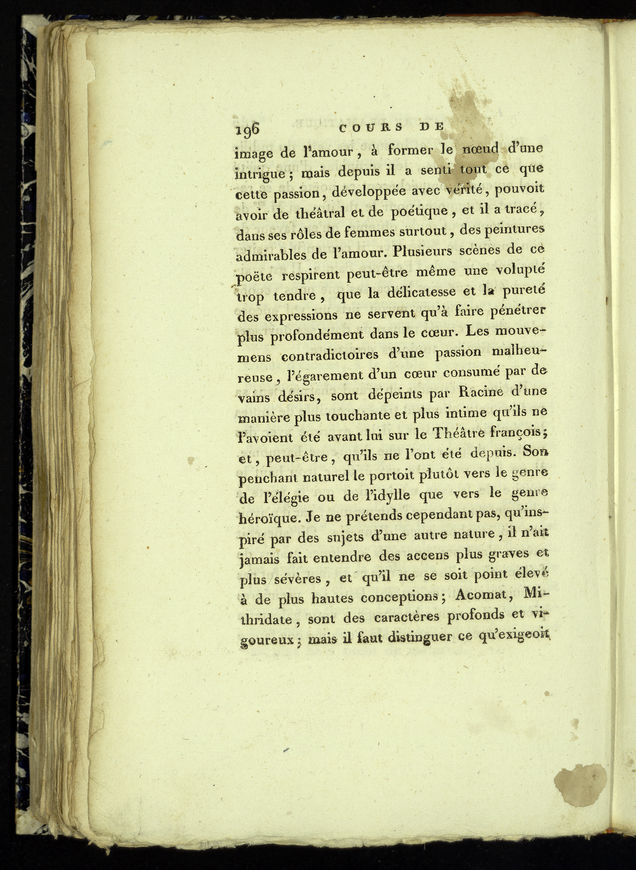 196 COURS DE

image de l'amour, à former le nœud d'une intrigue; mais depuis il a senti tout ce que cette passion, développée avec vérité, pouvoit avoir de théâtral et de poétique, et il a tracé, dans ses rôles de femmes surtout, des peintures admirables de l'amour. Plusieurs scènes de ce poëte respirent peut-être même une volupté trop tendre, que la délicatesse et la pureté des expressions ne servent qu'à faire pénétrer plus profondément dans le cœur. Les mouvemens contradictoires d'une passion malheureuse, l'égarement d'un cœur consumé par de vains désirs, sont dépeints par Racine d'une manière plus touchante et plus intime qu'ils ne l'avoient été avant lui sur le Théâtre françois; et, peut-être, qu'ils ne l'ont été depuis. Son penchant naturel le portoit plutôt vers le genre de l'élégie ou de l'idylle que vers le genre héroïque. Je ne prétends cependant pas, qu'inspiré par des sujets d'une autre nature, il n'ait jamais fait entendre des accens plus graves et plus sévères, et qu'il ne se soit point élevé à de plus hautes conceptions; Acomat, Mithridate, sont des caractères profonds et vigoureux; mais il faut distinguer ce qu'exigeoit